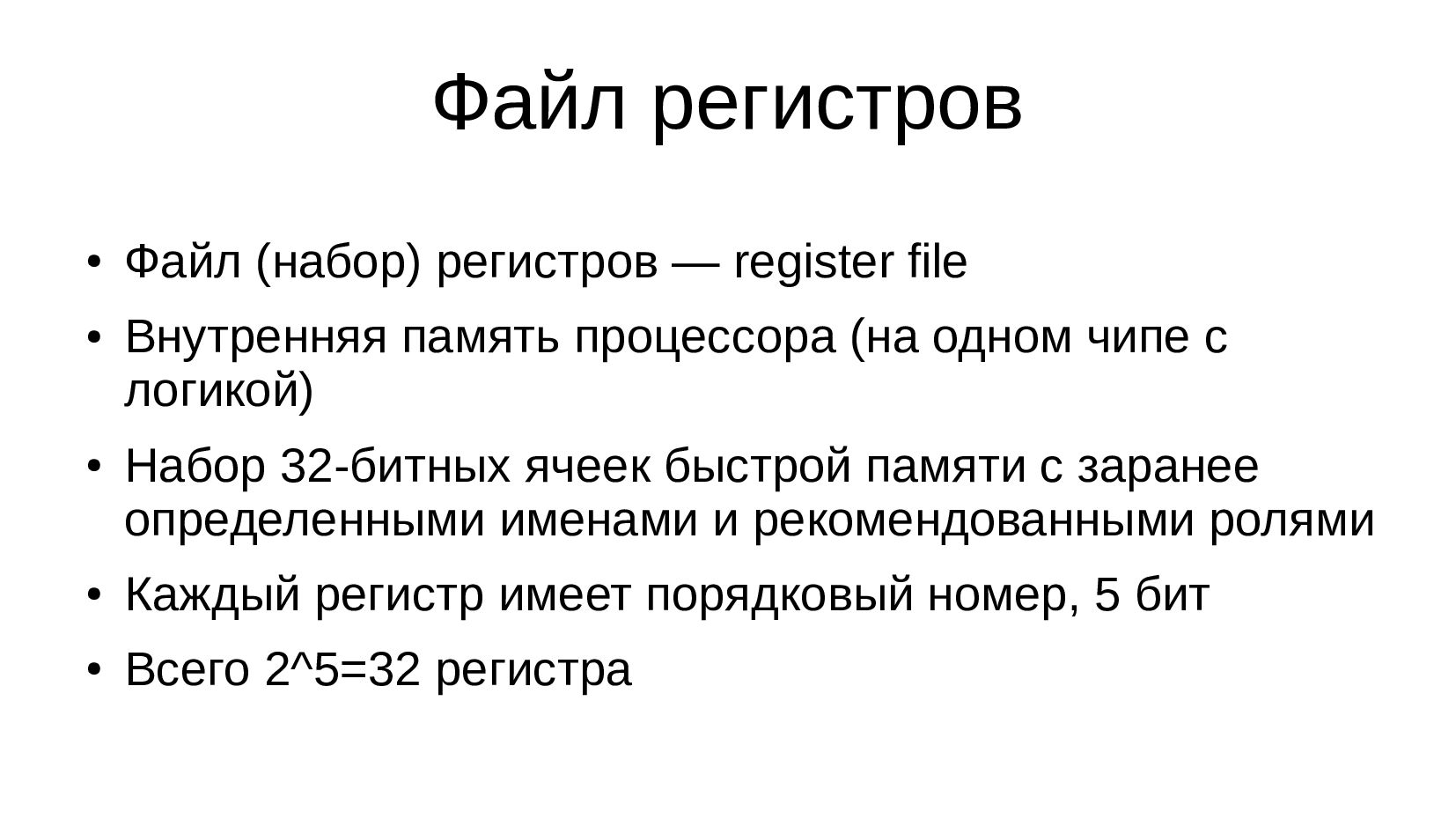 Файл регистров

• Файл (набор) регистров — register file

• Внутренняя память процессора (на одном чипе с логикой)

• Набор 32-битных ячеек быстрой памяти с заранее определенными именами и рекомендованными ролями

• Каждый регистр имеет порядковый номер, 5 бит

• Всего 2^5=32 регистра